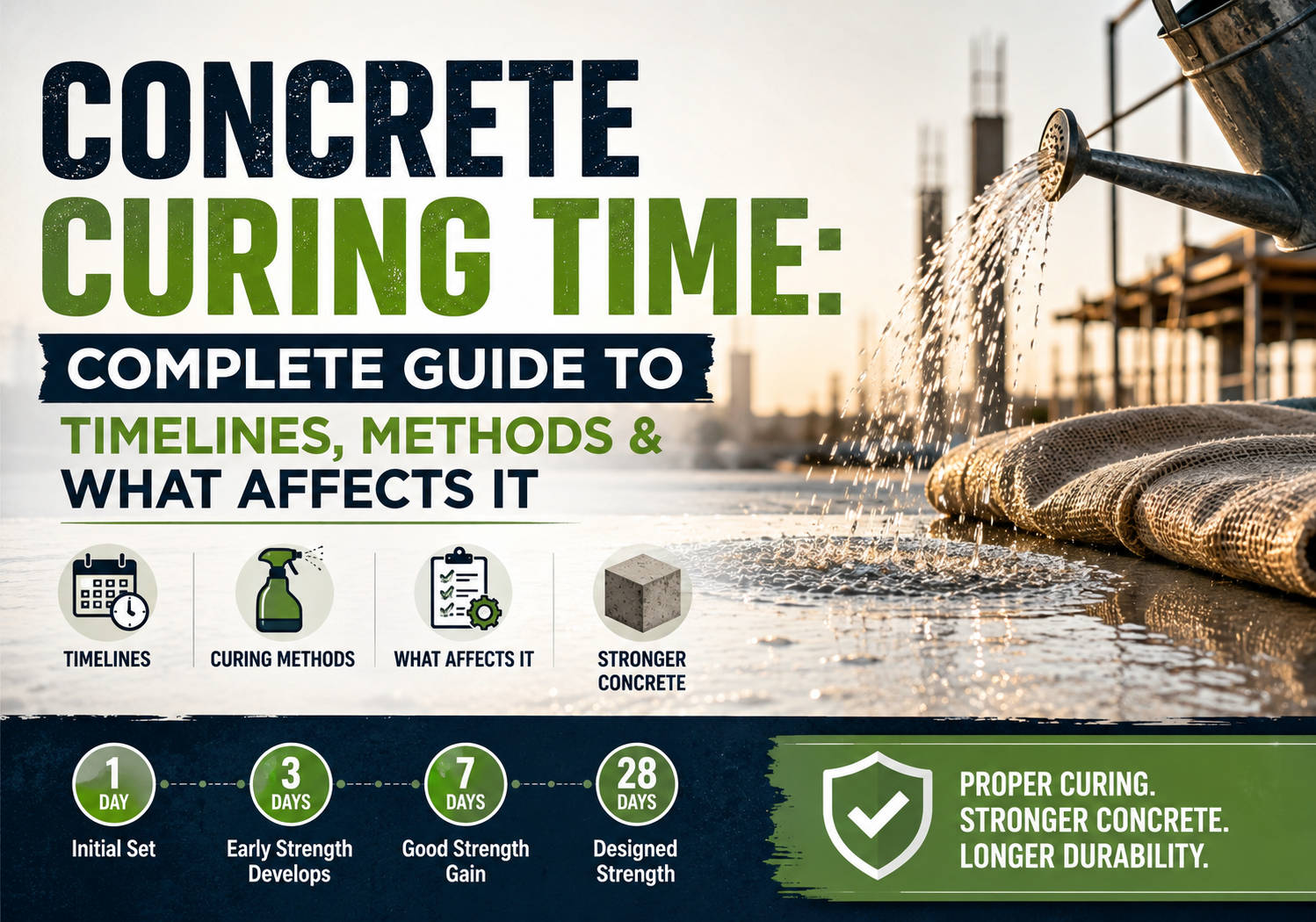 CONCRETE CURING TIME:

COMPLETE GUIDE TO

TIMELINES, METHODS & WHAT AFFECTS IT

TIMELINES

CURING METHODS

WHAT AFFECTS IT

STRONGER CONCRETE

1 DAY
Initial Set

3 DAYS
Early Strength Develops

7 DAYS
Good Strength Gain

28 DAYS
Designed Strength

PROPER CURING.
STRONGER CONCRETE.
LONGER DURABILITY.